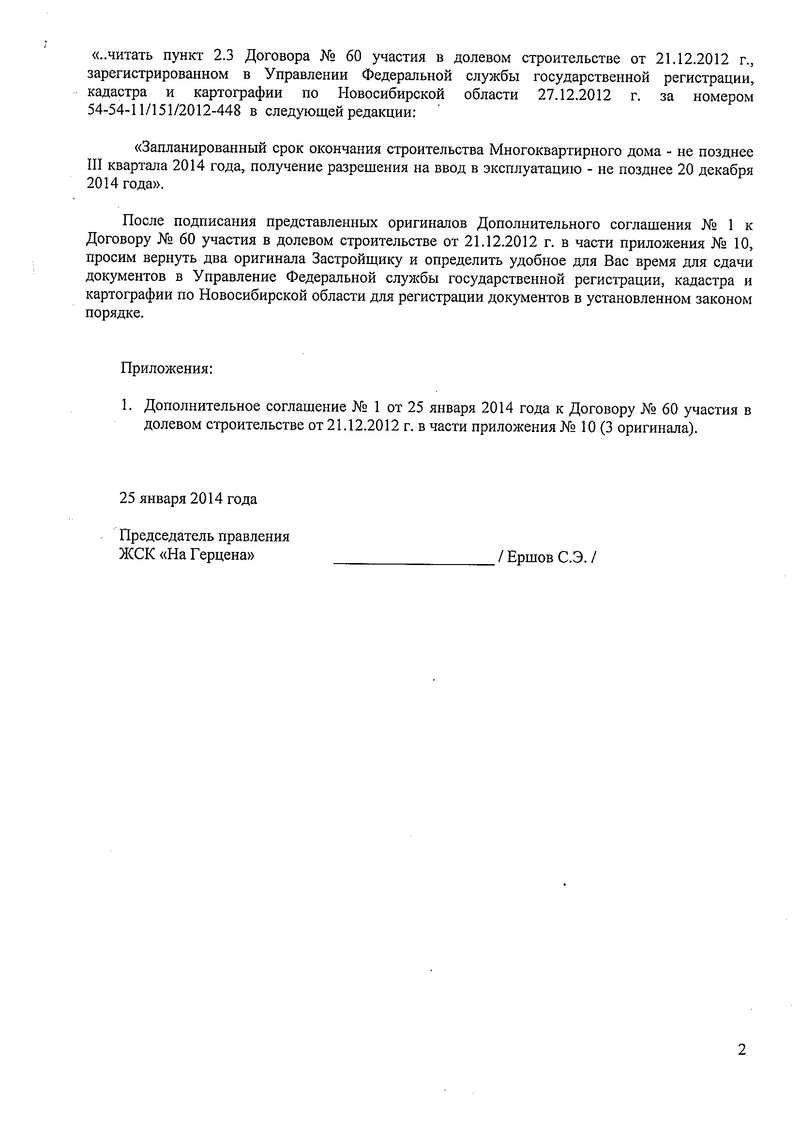 «..читать пункт 2.3 Договора № 60 участия в долевом строительстве от 21.12.2012 г., зарегистрированном в Управлении Федеральной службы государственной регистрации, кадастра и картографии по Новосибирской области 27.12.2012 г. за номером 54-54-11/151/2012-448 в следующей редакции:

«Запланированный срок окончания строительства Многоквартирного дома - не позднее III квартала 2014 года, получение разрешения на ввод в эксплуатацию - не позднее 20 декабря 2014 года».

После подписания представленных оригиналов Дополнительного соглашения № 1 к Договору № 60 участия в долевом строительстве от 21.12.2012 г. в части приложения № 10, просим вернуть два оригинала Застройщику и определить удобное для Вас время для сдачи документов в Управление Федеральной службы государственной регистрации, кадастра и картографии по Новосибирской области для регистрации документов в установленном законом порядке.

Приложения:

1. Дополнительное соглашение № 1 от 25 января 2014 года к Договору № 60 участия в долевом строительстве от 21.12.2012 г. в части приложения № 10 (3 оригинала).

25 января 2014 года

Председатель правления
ЖСК «На Герцена» ____________________ / Ершов С.Э. /

2